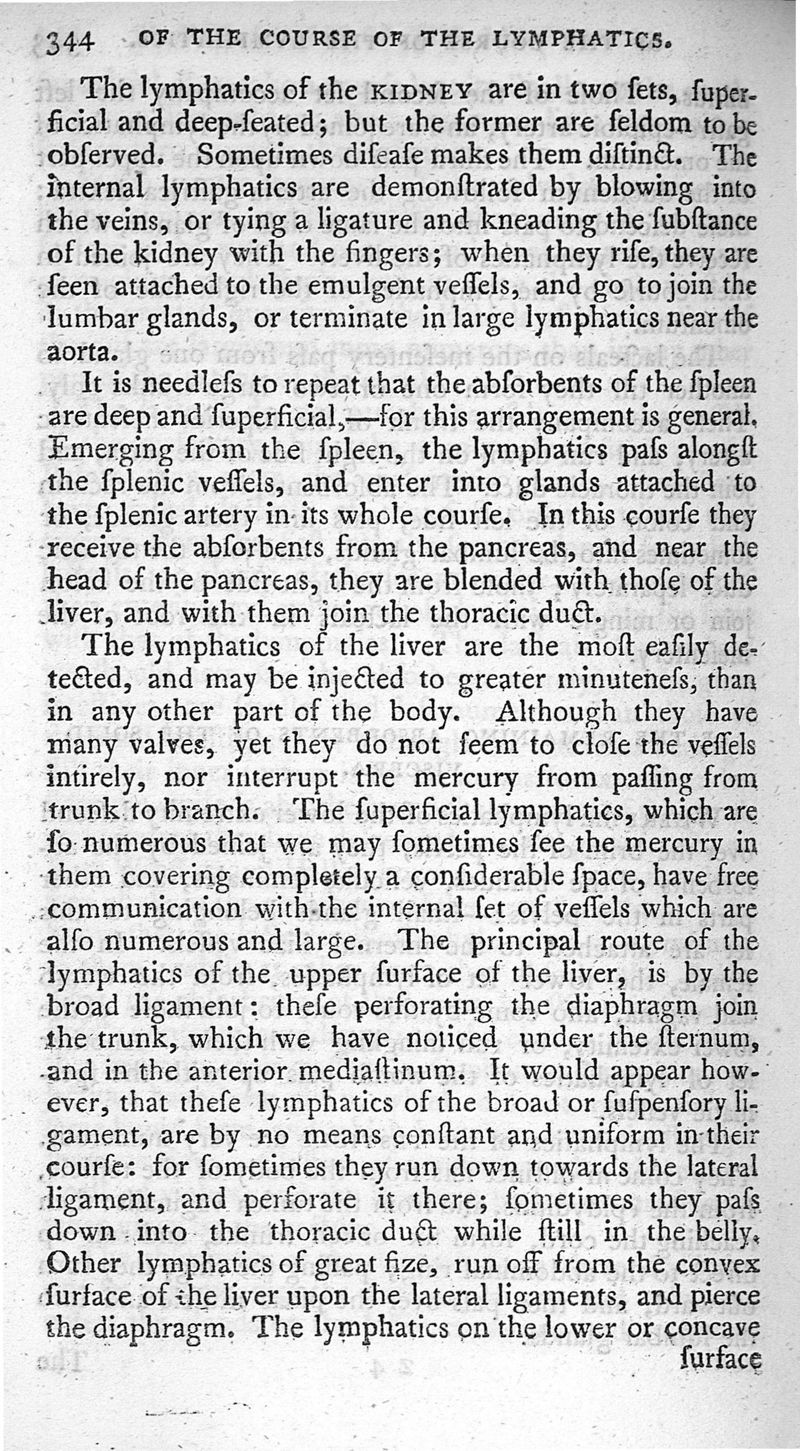 344 OF THE COURSE OF THE LYMPHATICS.

The lymphatics of the KIDNEY are in two ſets, ſuperficial and deep-ſeated; but the former are ſeldom to be obſerved. Sometimes diſeaſe makes them diſtinct. The internal lymphatics are demonſtrated by blowing into the veins, or tying a ligature and kneading the ſubſtance of the kidney with the fingers; when they riſe, they are ſeen attached to the emulgent veſſels, and go to join the lumbar glands, or terminate in large lymphatics near the aorta.

It is needleſs to repeat that the abſorbents of the ſpleen are deep and ſuperficial,—for this arrangement is general. Emerging from the ſpleen, the lymphatics paſs alongſt the ſplenic veſſels, and enter into glands attached to the ſplenic artery in its whole courſe. In this courſe they receive the abſorbents from the pancreas, and near the head of the pancreas, they are blended with thoſe of the liver, and with them join the thoracic duct.

The lymphatics of the liver are the moſt eaſily detected, and may be injected to greater minuteneſs, than in any other part of the body. Although they have many valves, yet they do not ſeem to cloſe the veſſels intirely, nor interrupt the mercury from paſſing from trunk to branch. The ſuperficial lymphatics, which are ſo numerous that we may ſometimes ſee the mercury in them covering completely a conſiderable ſpace, have free communication with the internal ſet of veſſels which are alſo numerous and large. The principal route of the lymphatics of the upper ſurface of the liver, is by the broad ligament: theſe perforating the diaphragm join the trunk, which we have noticed under the ſternum, and in the anterior mediaſtinum. It would appear however, that theſe lymphatics of the broad or ſuſpenſory ligament, are by no means conſtant and uniform in their courſe: for ſometimes they run down towards the lateral ligament, and perforate it there; ſometimes they paſs down into the thoracic duct while ſtill in the belly. Other lymphatics of great ſize, run off from the convex ſurface of the liver upon the lateral ligaments, and pierce the diaphragm. The lymphatics on the lower or concave ſurface